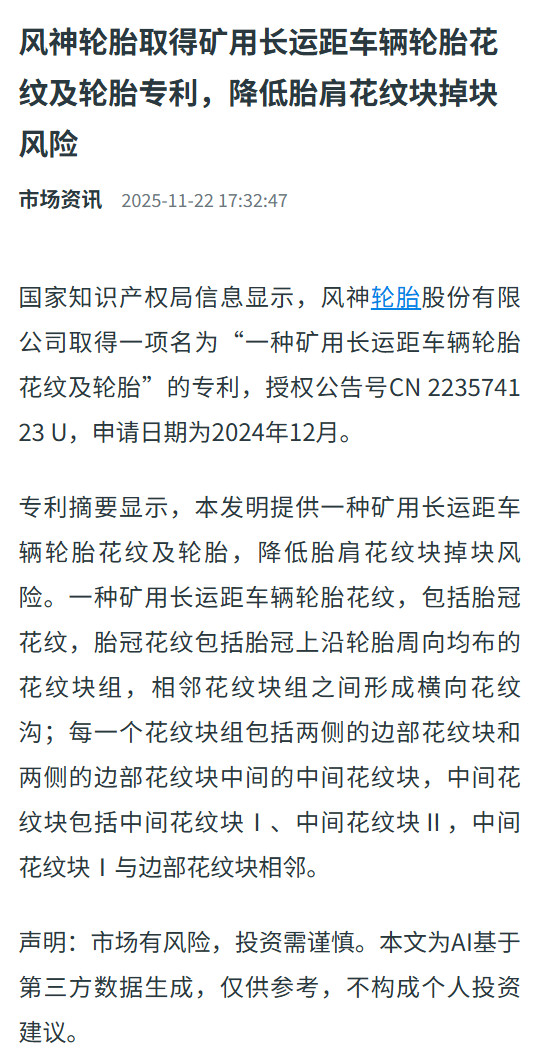 风神轮胎取得矿用长运距车辆轮胎花纹及轮胎专利，降低胎肩花纹块掉块风险

市场资讯 2025-11-22 17:32:47

国家知识产权局信息显示，风神轮胎股份有限公司取得一项名为“一种矿用长运距车辆轮胎花纹及轮胎”的专利，授权公告号CN 223574123 U，申请日期为2024年12月。

专利摘要显示，本发明提供一种矿用长运距车辆轮胎花纹及轮胎，降低胎肩花纹块掉块风险。一种矿用长运距车辆轮胎花纹，包括胎冠花纹，胎冠花纹包括胎冠上沿轮胎周向均布的花纹块组，相邻花纹块组之间形成横向花纹沟；每一个花纹块组包括两侧的边部花纹块和两侧的边部花纹块中间的中间花纹块，中间花纹块包括中间花纹块Ⅰ、中间花纹块Ⅱ，中间花纹块Ⅰ与边部花纹块相邻。

声明：市场有风险，投资需谨慎。本文为AI基于第三方数据生成，仅供参考，不构成个人投资建议。